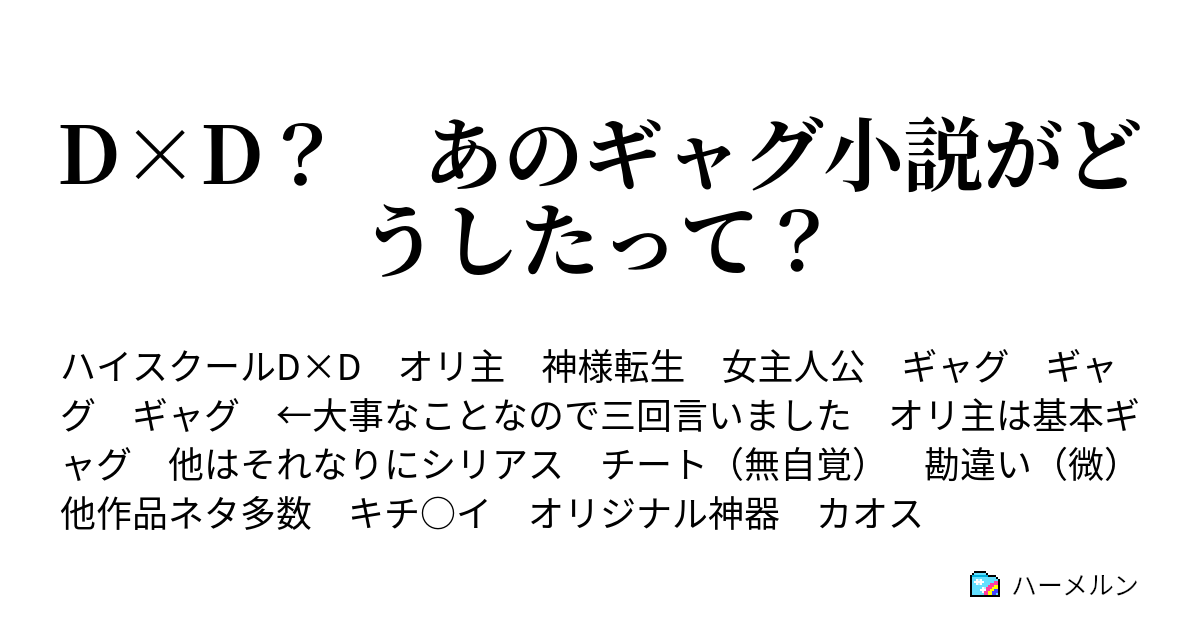 Ｄ×Ｄ？　あのギャグ小説がどうしたって？

ハイスクールD×D　オリ主　神様転生　女主人公　ギャグ　ギャグ　ギャグ　←大事なことなので三回言いました　オリ主は基本ギャグ　他はそれなりにシリアス　チート（無自覚）　勘違い（微）　他作品ネタ多数　キチ○イ　オリジナル神器　カオス

ハーメルン